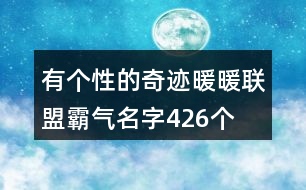 有个性的奇迹暖暖联盟霸气名字426个